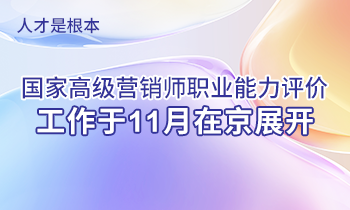 人才是根本

国家高级营销师职业能力评价
工作于11月在京展开